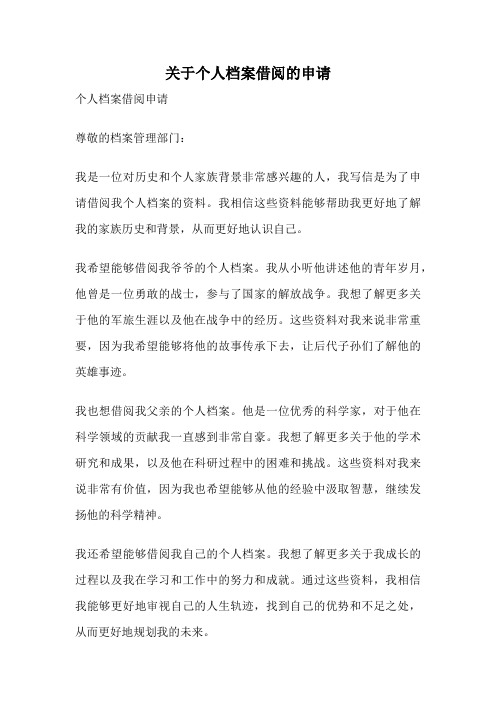 关于个人档案借阅的申请

个人档案借阅申请

尊敬的档案管理部门：

我是一位对历史和个人家族背景非常感兴趣的人，我写信是为了申请借阅我个人档案的资料。我相信这些资料能够帮助我更好地了解我的家族历史和背景，从而更好地认识自己。

我希望能够借阅我爷爷的个人档案。我从小听他讲述他的青年岁月，他曾是一位勇敢的战士，参与了国家的解放战争。我想了解更多关于他的军旅生涯以及他在战争中的经历。这些资料对我来说非常重要，因为我希望能够将他的故事传承下去，让后代子孙们了解他的英雄事迹。

我也想借阅我父亲的个人档案。他是一位优秀的科学家，对于他在科学领域的贡献我一直感到非常自豪。我想了解更多关于他的学术研究和成果，以及他在科研过程中的困难和挑战。这些资料对我来说非常有价值，因为我也希望能够从他的经验中汲取智慧，继续发扬他的科学精神。

我还希望能够借阅我自己的个人档案。我想了解更多关于我成长的过程以及我在学习和工作中的努力和成就。通过这些资料，我相信我能够更好地审视自己的人生轨迹，找到自己的优势和不足之处，从而更好地规划我的未来。